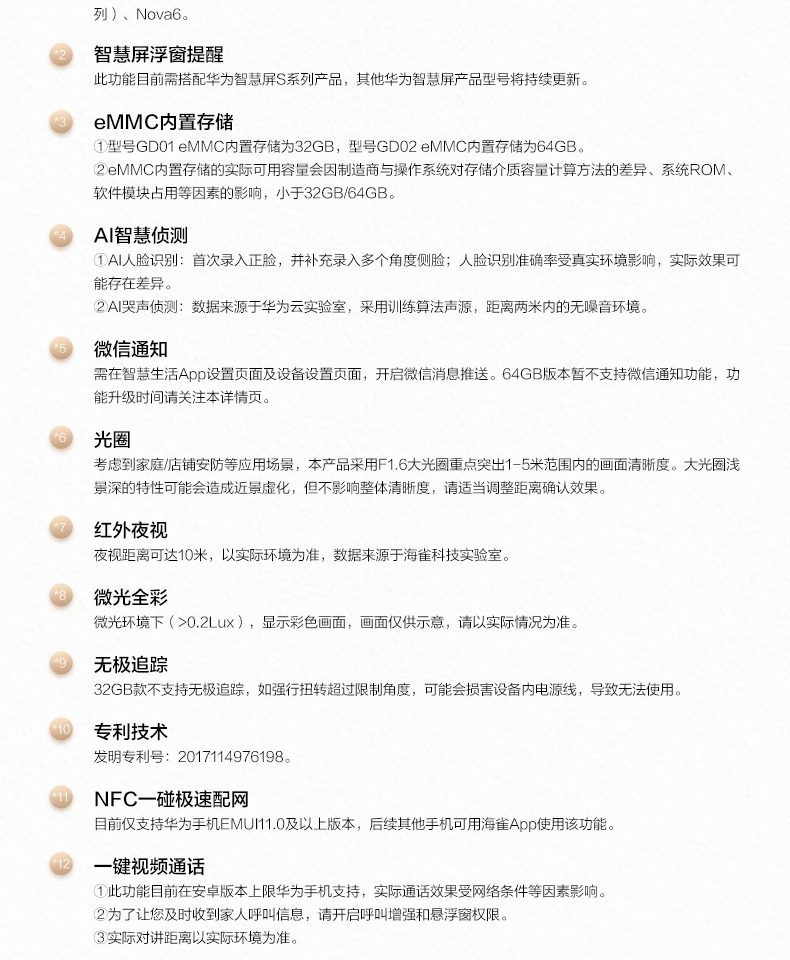 列）、Nova6。

*2
智慧屏浮窗提醒
此功能目前需搭配华为智慧屏S系列产品，其他华为智慧屏产品型号将持续更新。

*3
eMMC内置存储
①型号GD01 eMMC内置存储为32GB，型号GD02 eMMC内置存储为64GB。
②eMMC内置存储的实际可用容量会因制造商与操作系统对存储介质容量计算方法的差异、系统ROM、软件模块占用等因素的影响，小于32GB/64GB。

*4
AI智慧侦测
①AI人脸识别：首次录入正脸，并补充录入多个角度侧脸；人脸识别准确率受真实环境影响，实际效果可能存在差异。
②AI哭声侦测：数据来源于华为云实验室，采用训练算法声源，距离两米内的无噪音环境。

*5
微信通知
需在智慧生活App设置页面及设备设置页面，开启微信消息推送。64GB版本暂不支持微信通知功能，功能升级时间请关注本详情页。

*6
光圈
考虑到家庭/店铺安防等应用场景，本产品采用F1.6大光圈重点突出1-5米范围内的画面清晰度。大光圈浅景深的特性可能会造成近景虚化，但不影响整体清晰度，请适当调整距离确认效果。

*7
红外夜视
夜视距离可达10米，以实际环境为准，数据来源于海雀科技实验室。

*8
微光全彩
微光环境下（>0.2Lux），显示彩色画面，画面仅供示意，请以实际情况为准。

*9
无极追踪
32GB款不支持无极追踪，如强行扭转超过限制角度，可能会损害设备内电源线，导致无法使用。

*10
专利技术
发明专利号：2017114976198。

*11
NFC一碰极速配网
目前仅支持华为手机EMUI11.0及以上版本，后续其他手机可用海雀App使用该功能。

*12
一键视频通话
①此功能目前在安卓版本上限华为手机支持，实际通话效果受网络条件等因素影响。
②为了让您及时收到家人呼叫信息，请开启呼叫增强和悬浮窗权限。
③实际对讲距离以实际环境为准。